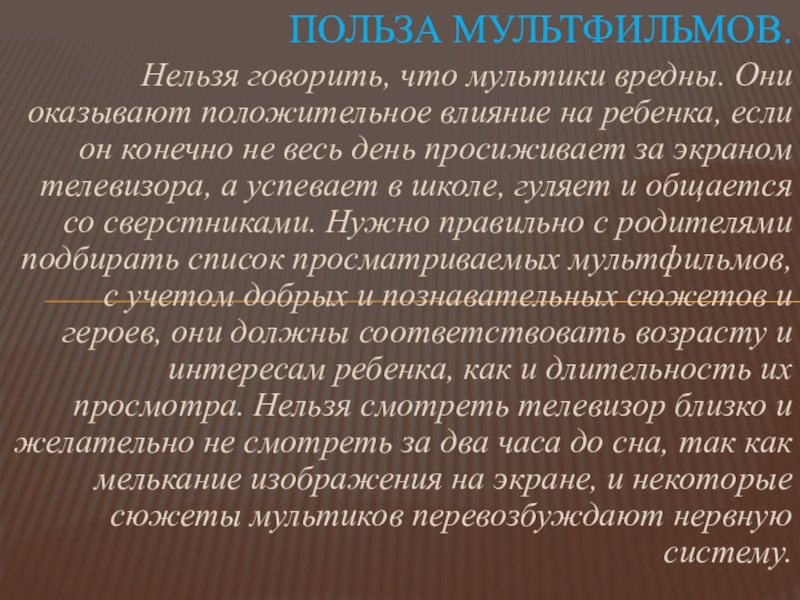 ПОЛЬЗА МУЛЬТФИЛЬМОВ.

Нельзя говорить, что мультики вредны. Они оказывают положительное влияние на ребенка, если он конечно не весь день просиживает за экраном телевизора, а успевает в школе, гуляет и общается со сверстниками. Нужно правильно с родителями подбирать список просматриваемых мультфильмов, с учетом добрых и познавательных сюжетов и героев, они должны соответствовать возрасту и интересам ребенка, как и длительность их просмотра. Нельзя смотреть телевизор близко и желательно не смотреть за два часа до сна, так как мелькание изображения на экране, и некоторые сюжеты мультиков перевозбуждают нервную систему.